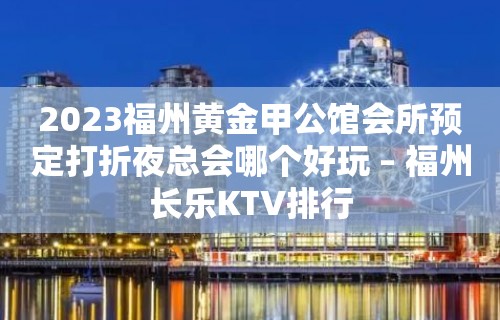 2023福州黄金甲公馆会所预定打折夜总会哪个好玩 – 福州长乐KTV排行